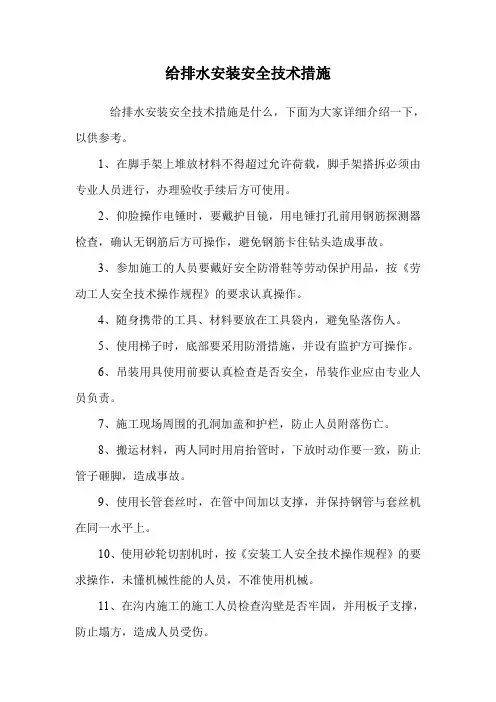 给排水安装安全技术措施

给排水安装安全技术措施是什么，下面为大家详细介绍一下，以供参考。

1、在脚手架上堆放材料不得超过允许荷载，脚手架搭拆必须由专业人员进行，办理验收手续后方可使用。

2、仰脸操作电锤时，要戴护目镜，用电锤打孔前用钢筋探测器检查，确认无钢筋后方可操作，避免钢筋卡住钻头造成事故。

3、参加施工的人员要戴好安全防滑鞋等劳动保护用品，按《劳动工人安全技术操作规程》的要求认真操作。

4、随身携带的工具、材料要放在工具袋内，避免坠落伤人。

5、使用梯子时，底部要采用防滑措施，并设有监护方可操作。

6、吊装用具使用前要认真检查是否安全，吊装作业应由专业人员负责。

7、施工现场周围的孔洞加盖和护栏，防止人员附落伤亡。

8、搬运材料，两人同时用肩抬管时，下放时动作要一致，防止管子砸脚，造成事故。

9、使用长管套丝时，在管中间加以支撑，并保持钢管与套丝机在同一水平上。

10、使用砂轮切割机时，按《安装工人安全技术操作规程》的要求操作，未懂机械性能的人员，不准使用机械。

11、在沟内施工的施工人员检查沟壁是否牢固，并用板子支撑，防止塌方，造成人员受伤。